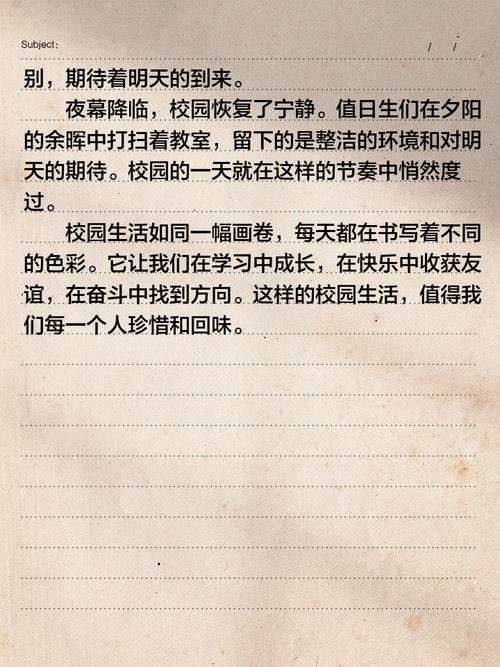 Subject:  /  /

别，期待着明天的到来。

夜幕降临，校园恢复了宁静。值日生们在夕阳的余晖中打扫着教室，留下的是整洁的环境和对明天的期待。校园的一天就在这样的节奏中悄然度过。

校园生活如同一幅画卷，每天都在书写着不同的色彩。它让我们在学习中成长，在快乐中收获友谊，在奋斗中找到方向。这样的校园生活，值得我们每一个人珍惜和回味。